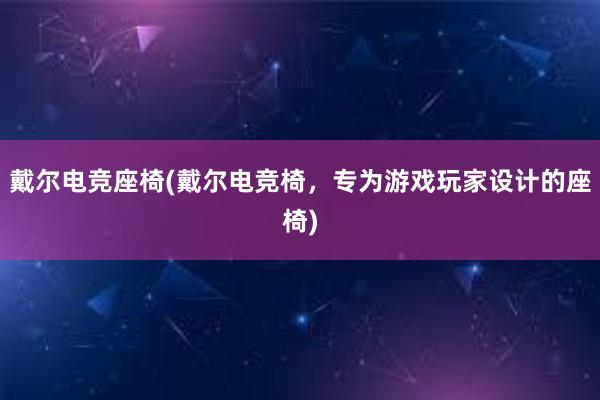 戴尔电竞座椅(戴尔电竞椅，专为游戏玩家设计的座椅)